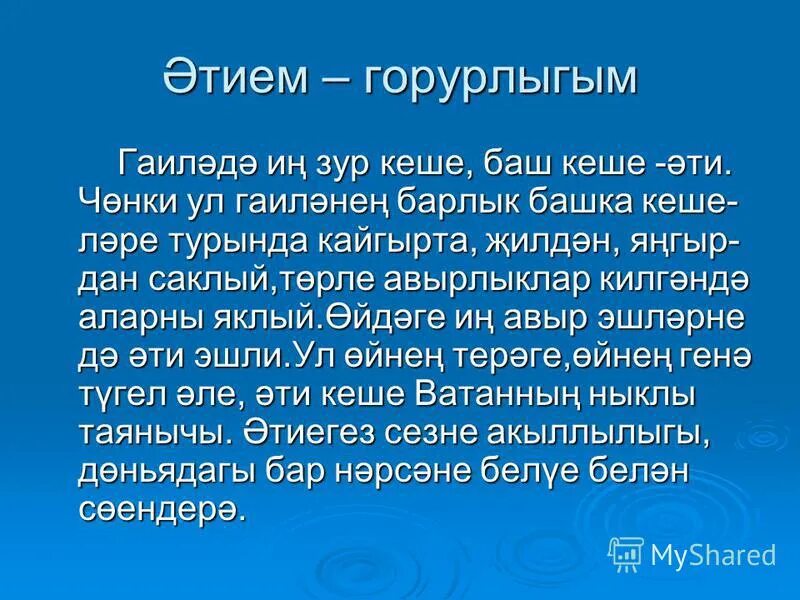 Әтием – горурлыгым

Гаиләдә иң зур кеше, баш кеше -әти. Чөнки ул гаиләнең барлык башка кешеләре турында кайгырта, җилдән, яңгырдан саклый,төрле авырлыклар килгәндә аларны яклый.Өйдәге иң авыр эшләрне дә әти эшли.Ул өйнең терәге,өйнең генә түгел әле, әти кеше Ватанның ныклы таянычы. Әтиегез сезне акыллылыгы, дөньядагы бар нәрсәне белүе белән сөендерә.

MyShared